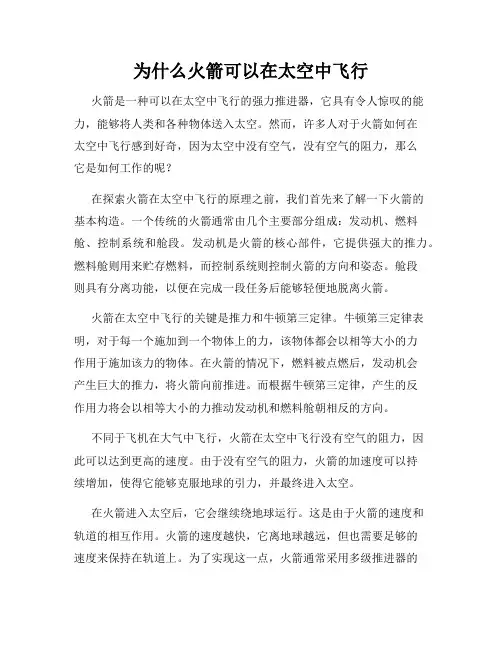 为什么火箭可以在太空中飞行

火箭是一种可以在太空中飞行的强力推进器，它具有令人惊叹的能力，能够将人类和各种物体送入太空。然而，许多人对于火箭如何在太空中飞行感到好奇，因为太空中没有空气，没有空气的阻力，那么它是如何工作的呢？

在探索火箭在太空中飞行的原理之前，我们首先来了解一下火箭的基本构造。一个传统的火箭通常由几个主要部分组成：发动机、燃料舱、控制系统和舱段。发动机是火箭的核心部件，它提供强大的推力。燃料舱则用来贮存燃料，而控制系统则控制火箭的方向和姿态。舱段则具有分离功能，以便在完成一段任务后能够轻便地脱离火箭。

火箭在太空中飞行的关键是推力和牛顿第三定律。牛顿第三定律表明，对于每一个施加到一个物体上的力，该物体都会以相等大小的力作用于施加该力的物体。在火箭的情况下，燃料被点燃后，发动机会产生巨大的推力，将火箭向前推进。而根据牛顿第三定律，产生的反作用力将会以相等大小的力推动发动机和燃料舱朝相反的方向。

不同于飞机在大气中飞行，火箭在太空中飞行没有空气的阻力，因此可以达到更高的速度。由于没有空气的阻力，火箭的加速度可以持续增加，使得它能够克服地球的引力，并最终进入太空。

在火箭进入太空后，它会继续绕地球运行。这是由于火箭的速度和轨道的相互作用。火箭的速度越快，它离地球越远，但也需要足够的速度来保持在轨道上。为了实现这一点，火箭通常采用多级推进器的